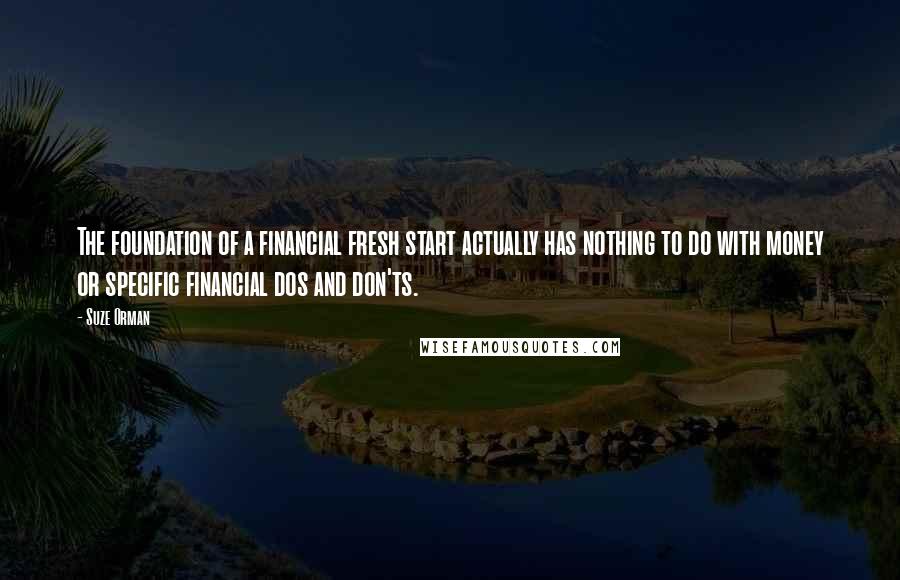 The foundation of a financial fresh start actually has nothing to do with money or specific financial dos and don'ts.

- Suze Orman

WISEFAMOUSQUOTES.COM